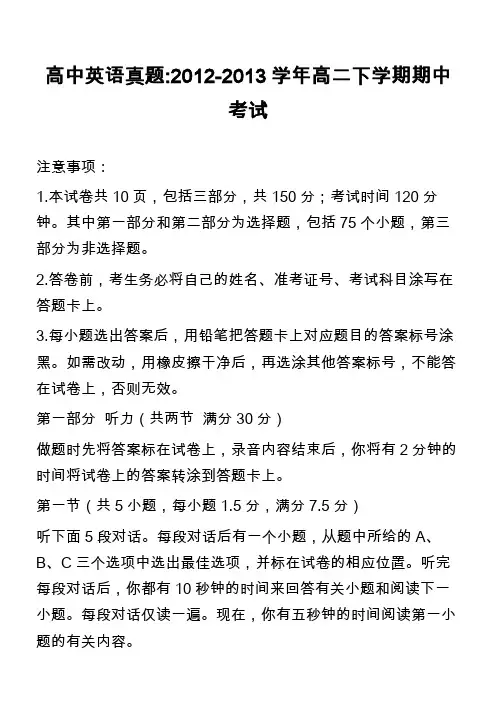 高中英语真题:2012-2013 学年高二下学期期中考试

注意事项：

1.本试卷共 10 页，包括三部分，共 150 分；考试时间 120 分钟。其中第一部分和第二部分为选择题，包括 75 个小题，第三部分为非选择题。

2.答卷前，考生务必将自己的姓名、准考证号、考试科目涂写在答题卡上。

3.每小题选出答案后，用铅笔把答题卡上对应题目的答案标号涂黑。如需改动，用橡皮擦干净后，再选涂其他答案标号，不能答在试卷上，否则无效。

第一部分 听力（共两节 满分 30 分）

做题时先将答案标在试卷上，录音内容结束后，你将有 2 分钟的时间将试卷上的答案转涂到答题卡上。

第一节（共 5 小题，每小题 1.5 分，满分 7.5 分）

听下面 5 段对话。每段对话后有一个小题，从题中所给的 A、B、C 三个选项中选出最佳选项，并标在试卷的相应位置。听完每段对话后，你都有 10 秒钟的时间来回答有关小题和阅读下一小题。每段对话仅读一遍。现在，你有五秒钟的时间阅读第一小题的有关内容。